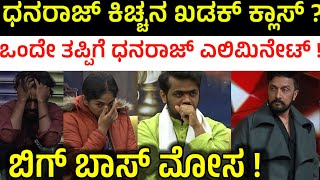 ಧನರಾಜ್ ಕಿಚ್ಚನ ಖಡಕ್ ಕ್ಲಾಸ್ ?

ಒಂದೇ ತಪ್ಪಿಗೆ ಧನರಾಜ್ ಎಲಿಮಿನೇಟ್ !

ಬಿಗ್ ಬಾಸ್ ಮೋಸ !